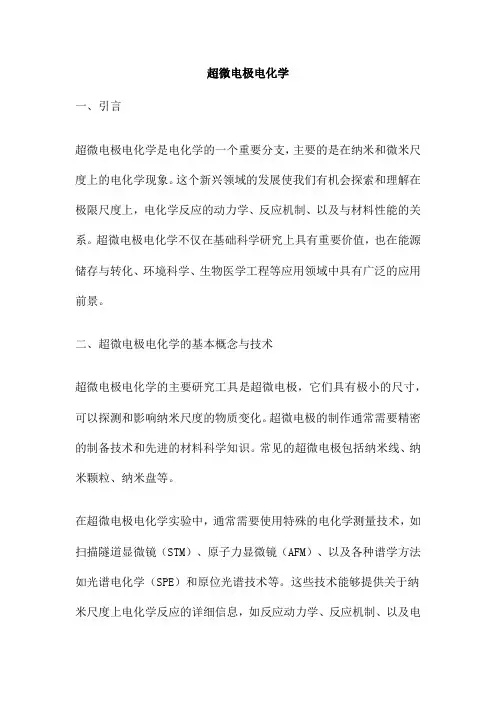 超微电极电化学

一、引言

超微电极电化学是电化学的一个重要分支，主要的是在纳米和微米尺度上的电化学现象。这个新兴领域的发展使我们有机会探索和理解在极限尺度上，电化学反应的动力学、反应机制、以及与材料性能的关系。超微电极电化学不仅在基础科学研究上具有重要价值，也在能源储存与转化、环境科学、生物医学工程等应用领域中具有广泛的应用前景。

二、超微电极电化学的基本概念与技术

超微电极电化学的主要研究工具是超微电极，它们具有极小的尺寸，可以探测和影响纳米尺度的物质变化。超微电极的制作通常需要精密的制备技术和先进的材料科学知识。常见的超微电极包括纳米线、纳米颗粒、纳米盘等。

在超微电极电化学实验中，通常需要使用特殊的电化学测量技术，如扫描隧道显微镜（STM）、原子力显微镜（AFM）、以及各种谱学方法如光谱电化学（SPE）和原位光谱技术等。这些技术能够提供关于纳米尺度上电化学反应的详细信息，如反应动力学、反应机制、以及电